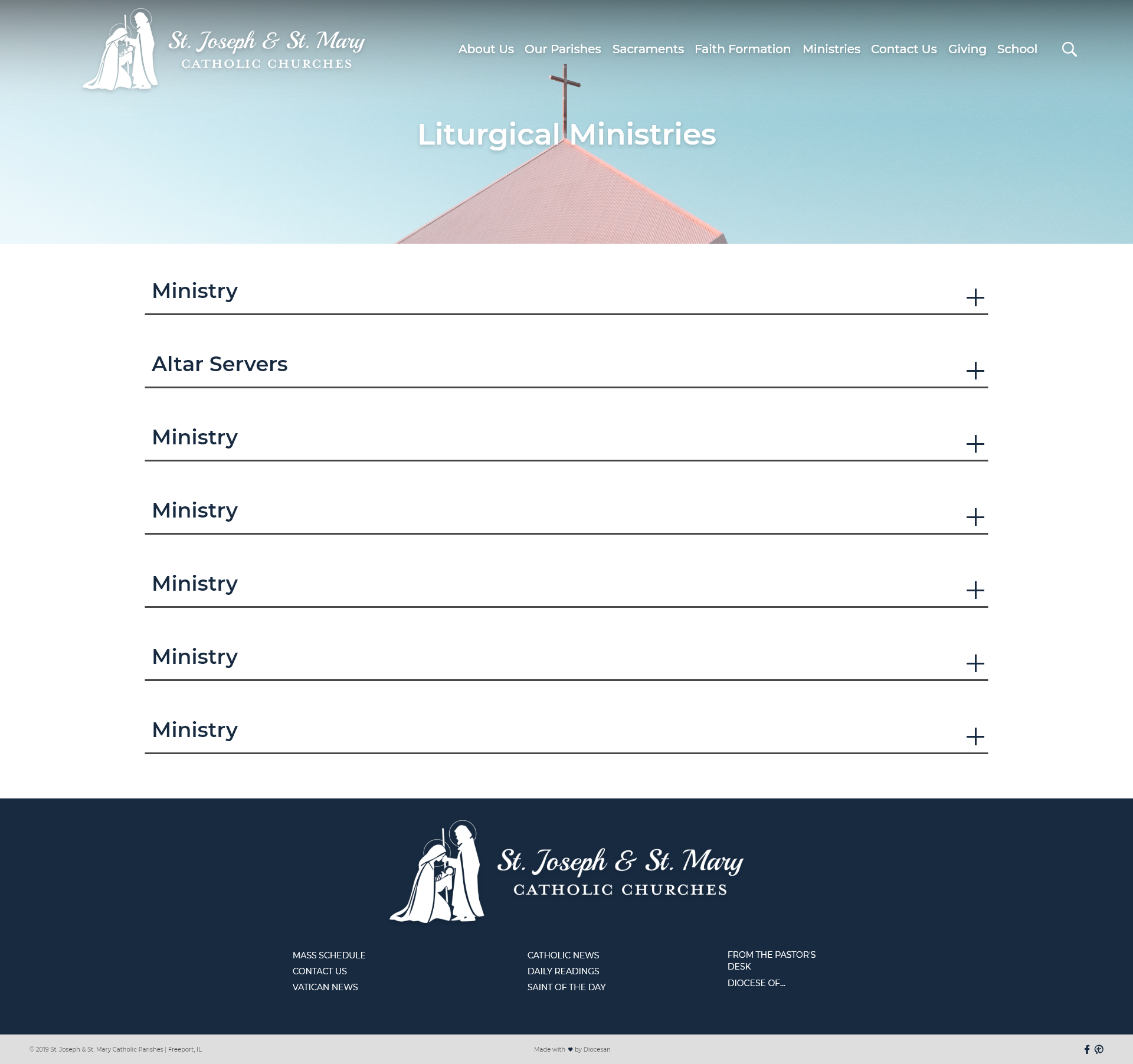 St. Joseph & St. Mary
CATHOLIC CHURCHES

About Us Our Parishes Sacraments Faith Formation Ministries Contact Us Giving School

Liturgical Ministries

Ministry

Altar Servers

Ministry

Ministry

Ministry

Ministry

Ministry

St. Joseph & St. Mary
CATHOLIC CHURCHES

MASS SCHEDULE
CONTACT US
VATICAN NEWS

CATHOLIC NEWS
DAILY READINGS
SAINT OF THE DAY

FROM THE PASTOR'S DESK
DIOCESE OF...

© 2019 St. Joseph & St. Mary Catholic Parishes | Freeport, IL

Made with ♥ by Diocesan